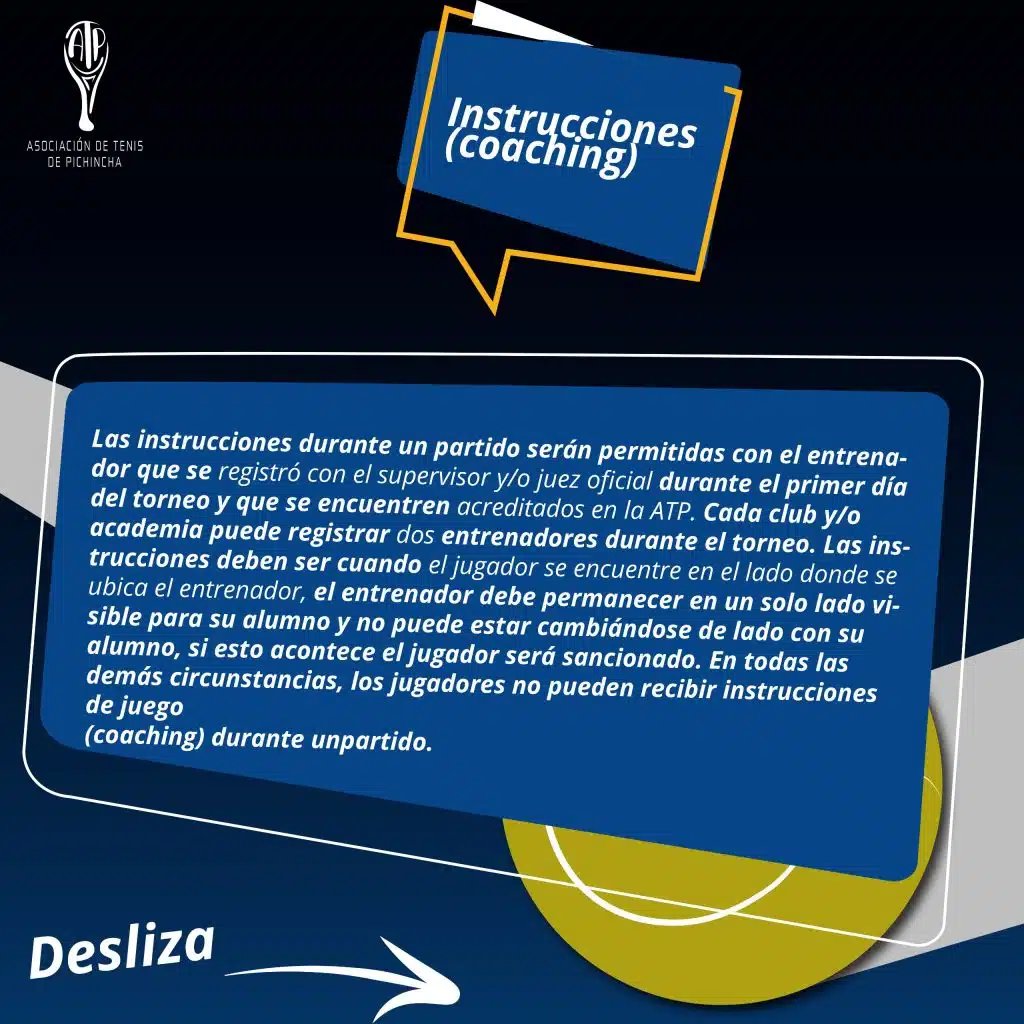 ATP
ASOCIACIÓN DE TENIS DE PICHINCHA

Instrucciones (coaching)

Las instrucciones durante un partido serán permitidas con el entrenador que se registró con el supervisor y/o juez oficial durante el primer día del torneo y que se encuentren acreditados en la ATP. Cada club y/o academia puede registrar dos entrenadores durante el torneo. Las instrucciones deben ser cuando el jugador se encuentre en el lado donde se ubica el entrenador, el entrenador debe permanecer en un solo lado visible para su alumno y no puede estar cambiándose de lado con su alumno, si esto acontece el jugador será sancionado. En todas las demás circunstancias, los jugadores no pueden recibir instrucciones de juego
(coaching) durante unpartido.

Desliza